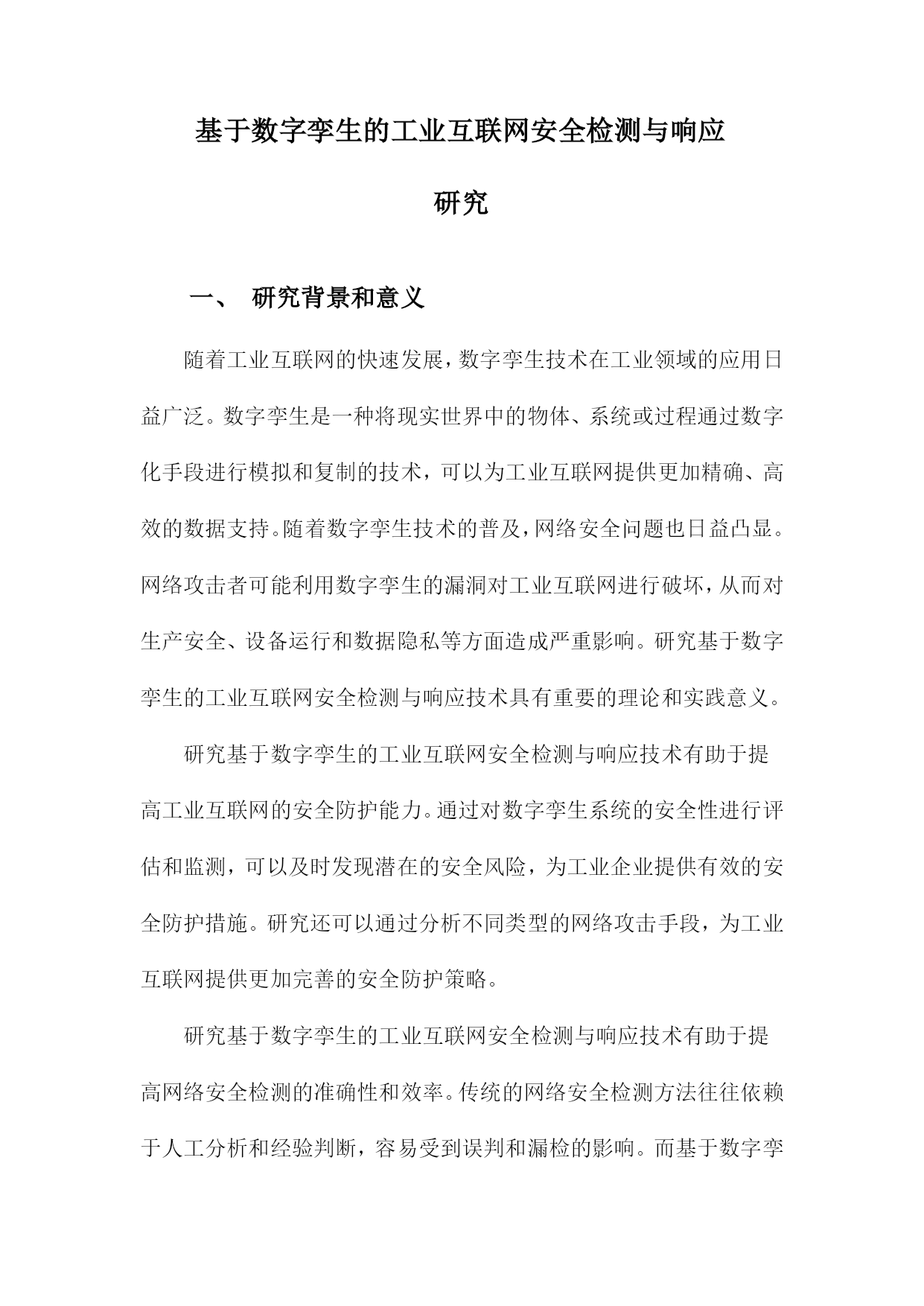 基于数字孪生的工业互联网安全检测与响应研究

一、 研究背景和意义

随着工业互联网的快速发展，数字孪生技术在工业领域的应用日益广泛。数字孪生是一种将现实世界中的物体、系统或过程通过数字化手段进行模拟和复制的技术，可以为工业互联网提供更加精确、高效的数据支持。随着数字孪生技术的普及，网络安全问题也日益凸显。网络攻击者可能利用数字孪生的漏洞对工业互联网进行破坏，从而对生产安全、设备运行和数据隐私等方面造成严重影响。研究基于数字孪生的工业互联网安全检测与响应技术具有重要的理论和实践意义。

研究基于数字孪生的工业互联网安全检测与响应技术有助于提高工业互联网的安全防护能力。通过对数字孪生系统的安全性进行评估和监测，可以及时发现潜在的安全风险，为工业企业提供有效的安全防护措施。研究还可以通过分析不同类型的网络攻击手段，为工业互联网提供更加完善的安全防护策略。

研究基于数字孪生的工业互联网安全检测与响应技术有助于提高网络安全检测的准确性和效率。传统的网络安全检测方法往往依赖于人工分析和经验判断，容易受到误判和漏检的影响。而基于数字孪